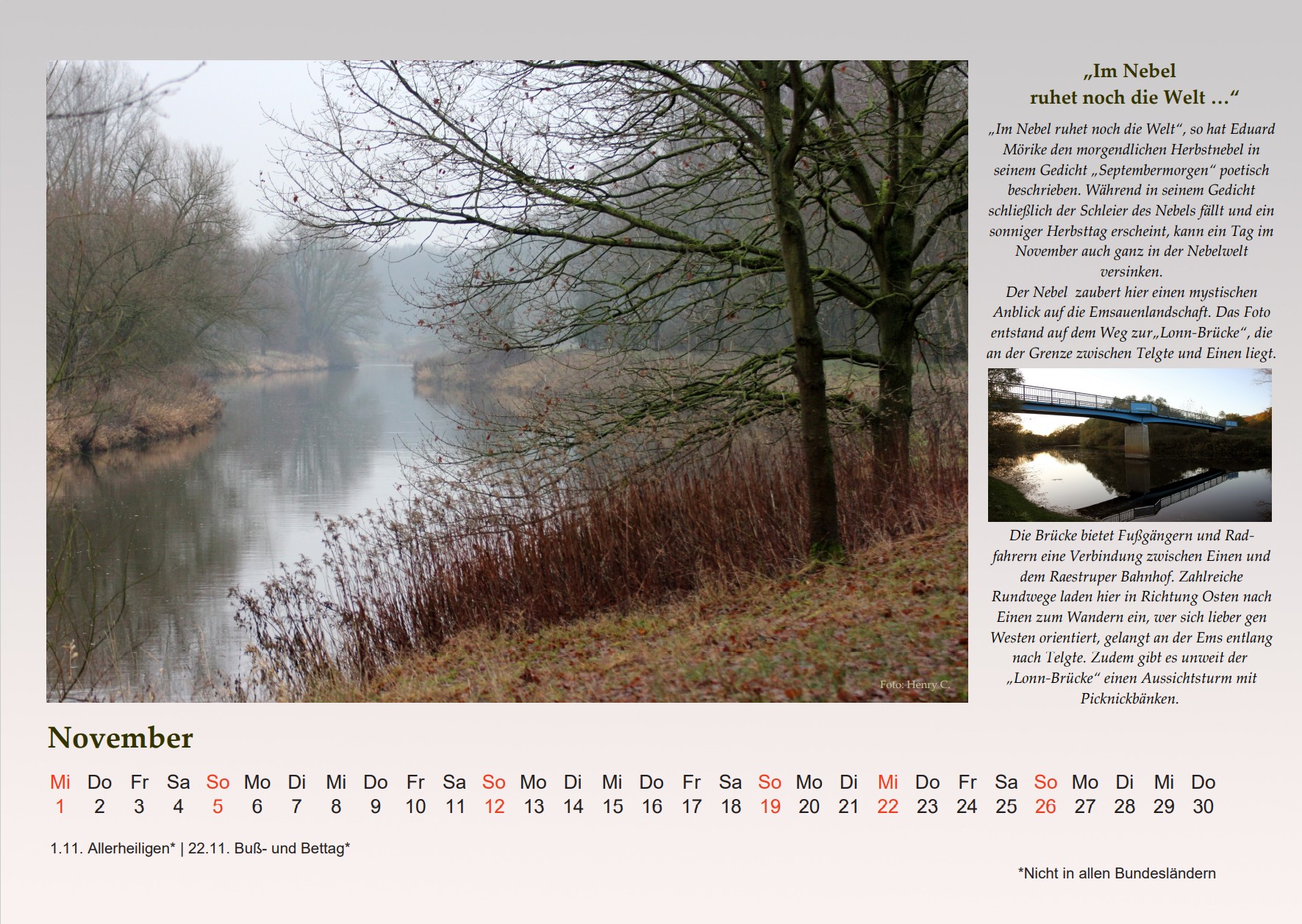 Foto: Henry C.

„Im Nebel ruhet noch die Welt …“

„Im Nebel ruhet noch die Welt“, so hat Eduard Mörike den morgendlichen Herbstnebel in seinem Gedicht „Septembermorgen“ poetisch beschrieben. Während in seinem Gedicht schließlich der Schleier des Nebels fällt und ein sonniger Herbsttag erscheint, kann ein Tag im November auch ganz in der Nebelwelt versinken.
Der Nebel zaubert hier einen mystischen Anblick auf die Emsauenlandschaft. Das Foto entstand auf dem Weg zur„Lonn-Brücke“, die an der Grenze zwischen Telgte und Einen liegt.

Die Brücke bietet Fußgängern und Radfahrern eine Verbindung zwischen Einen und dem Raestruper Bahnhof. Zahlreiche Rundwege laden hier in Richtung Osten nach Einen zum Wandern ein, wer sich lieber gen Westen orientiert, gelangt an der Ems entlang nach Telgte. Zudem gibt es unweit der „Lonn-Brücke“ einen Aussichtsturm mit Picknickbänken.

November

| Mi | Do | Fr | Sa | So | Mo | Di | Mi | Do | Fr | Sa | So | Mo | Di | Mi | Do | Fr | Sa | So | Mo | Di | Mi | Do | Fr | Sa | So | Mo | Di | Mi | Do |
|---|---|---|---|---|---|---|---|---|---|---|---|---|---|---|---|---|---|---|---|---|---|---|---|---|---|---|---|---|---|
| 1 | 2 | 3 | 4 | 5 | 6 | 7 | 8 | 9 | 10 | 11 | 12 | 13 | 14 | 15 | 16 | 17 | 18 | 19 | 20 | 21 | 22 | 23 | 24 | 25 | 26 | 27 | 28 | 29 | 30 |

1.11. Allerheiligen* | 22.11. Buß- und Bettag*

*Nicht in allen Bundesländern